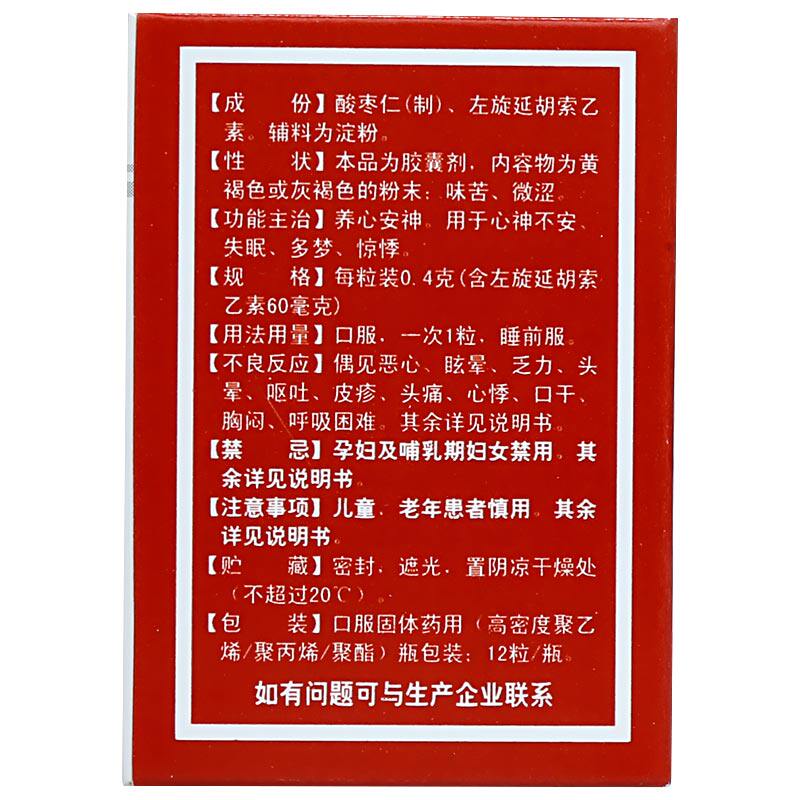 【成　份】酸枣仁(制)、左旋延胡索乙素。辅料为淀粉。

【性　状】本品为胶囊剂，内容物为黄褐色或灰褐色的粉末；味苦、微涩。

【功能主治】养心安神。用于心神不安、失眠、多梦、惊悸。

【规　格】每粒装0.4克(含左旋延胡索乙素60毫克)

【用法用量】口服，一次1粒，睡前服。

【不良反应】偶见恶心、眩晕、乏力、头晕、呕吐、皮疹、头痛、心悸、口干、胸闷、呼吸困难。其余详见说明书。

【禁　忌】孕妇及哺乳期妇女禁用。其余详见说明书。

【注意事项】儿童、老年患者慎用。其余详见说明书。

【贮　藏】密封，遮光，置阴凉干燥处(不超过20℃)。

【包　装】口服固体药用(高密度聚乙烯/聚丙烯/聚酯)瓶包装；12粒/瓶。

如有问题可与生产企业联系